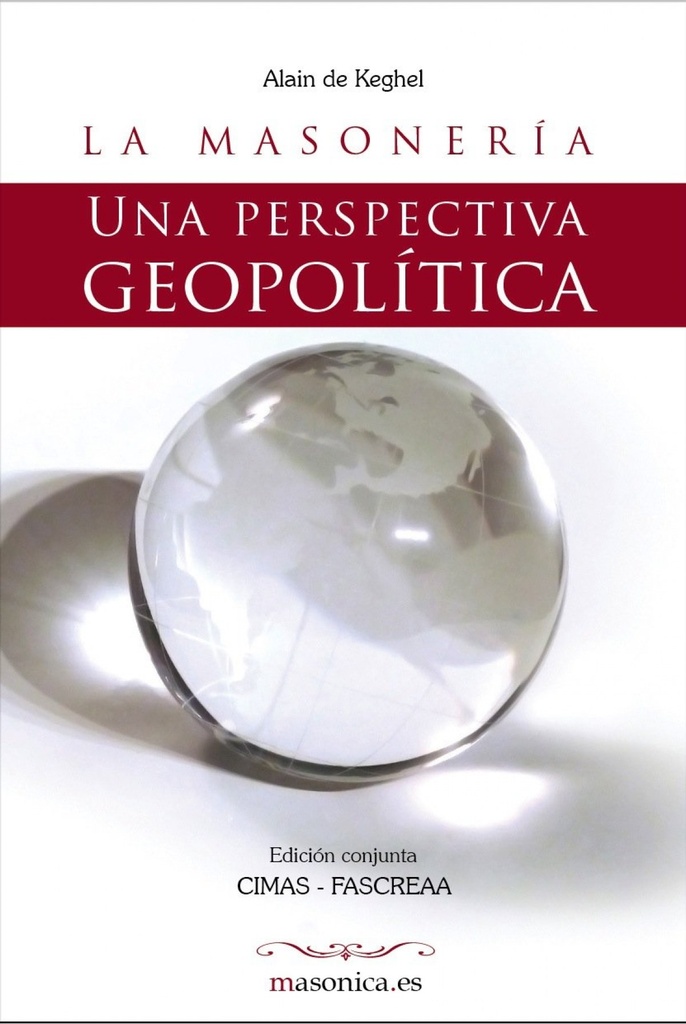 Alain de Keghel

LA MASONERÍA

UNA PERSPECTIVA GEOPOLÍTICA

Edición conjunta
CIMAS - FASCREAA

masonica.es